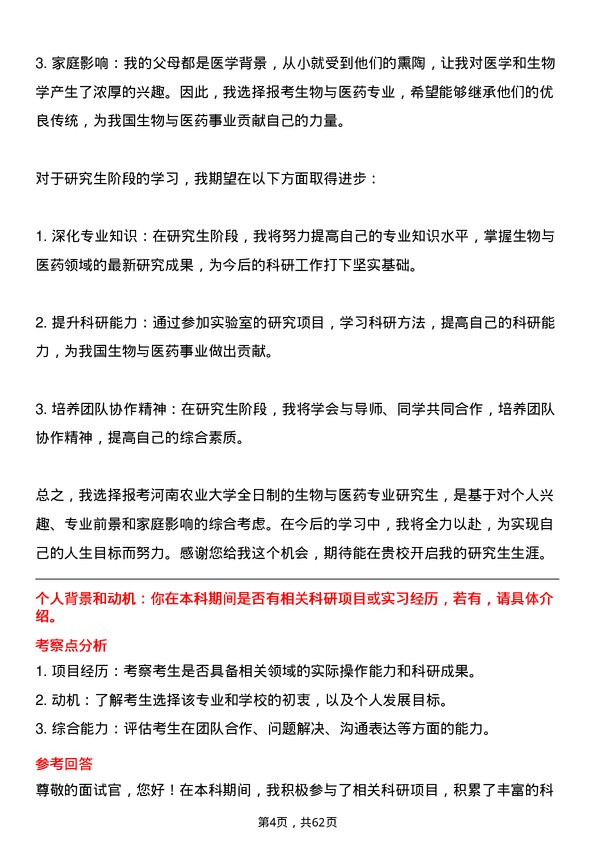 3. 家庭影响：我的父母都是医学背景，从小就受到他们的熏陶，让我对医学和生物学产生了浓厚的兴趣。因此，我选择报考生物与医药专业，希望能够继承他们的优良传统，为我国生物与医药事业贡献自己的力量。

对于研究生阶段的学习，我期望在以下方面取得进步：

1. 深化专业知识：在研究生阶段，我将努力提高自己的专业知识水平，掌握生物与医药领域的最新研究成果，为今后的科研工作打下坚实基础。

2. 提升科研能力：通过参加实验室的研究项目，学习科研方法，提高自己的科研能力，为我国生物与医药事业做出贡献。

3. 培养团队协作精神：在研究生阶段，我将学会与导师、同学共同合作，培养团队协作精神，提高自己的综合素质。

总之，我选择报考河南农业大学全日制的生物与医药专业研究生，是基于对个人兴趣、专业前景和家庭影响的综合考虑。在今后的学习中，我将全力以赴，为实现自己的人生目标而努力。感谢您给我这个机会，期待能在贵校开启我的研究生生涯。

个人背景和动机：你在本科期间是否有相关科研项目或实习经历，若有，请具体介绍。

考察点分析

1. 项目经历：考察考生是否具备相关领域的实际操作能力和科研成果。

2. 动机：了解考生选择该专业和学校的初衷，以及个人发展目标。

3. 综合能力：评估考生在团队合作、问题解决、沟通表达等方面的能力。

参考回答

尊敬的面试官，您好！在本科期间，我积极参与了相关科研项目，积累了丰富的科

第4页，共62页